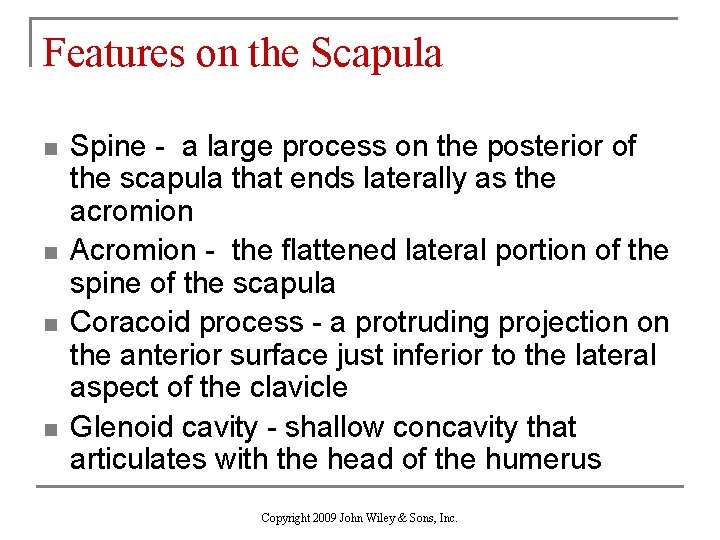 Features on the Scapula

■ Spine - a large process on the posterior of the scapula that ends laterally as the acromion

■ Acromion - the flattened lateral portion of the spine of the scapula

■ Coracoid process - a protruding projection on the anterior surface just inferior to the lateral aspect of the clavicle

■ Glenoid cavity - shallow concavity that articulates with the head of the humerus

Copyright 2009 John Wiley & Sons, Inc.